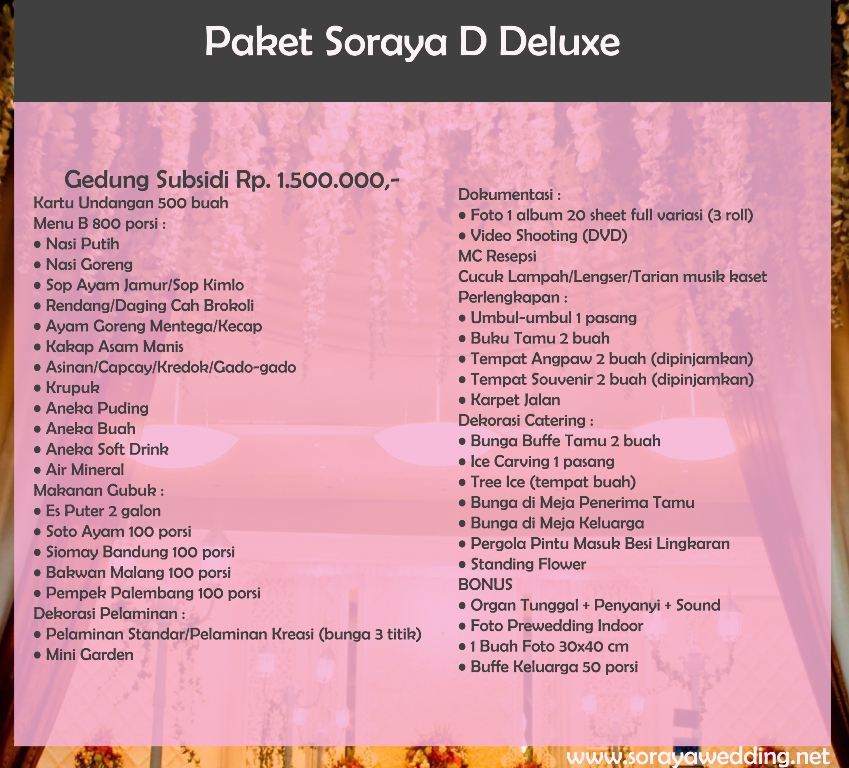 Paket Soraya D Deluxe

Gedung Subsidi Rp. 1.500.000,-
Kartu Undangan 500 buah
Menu B 800 porsi :
• Nasi Putih
• Nasi Goreng
• Sop Ayam Jamur/Sop Kimlo
• Rendang/Daging Cah Brokoli
• Ayam Goreng Mentega/Kecap
• Kakap Asam Manis
• Asinan/Capcay/Kredok/Gado-gado
• Krupuk
• Aneka Puding
• Aneka Buah
• Aneka Soft Drink
• Air Mineral
Makanan Gubuk :
• Es Puter 2 galon
• Soto Ayam 100 porsi
• Siomay Bandung 100 porsi
• Bakwan Malang 100 porsi
• Pempek Palembang 100 porsi
Dekorasi Pelaminan :
• Pelaminan Standar/Pelaminan Kreasi (bunga 3 titik)
• Mini Garden

Dokumentasi :
• Foto 1 album 20 sheet full variasi (3 roll)
• Video Shooting (DVD)
MC Resepsi
Cucuk Lampah/Lengser/Tarian musik kaset
Perlengkapan :
• Umbul-umbul 1 pasang
• Buku Tamu 2 buah
• Tempat Angpaw 2 buah (dipinjamkan)
• Tempat Souvenir 2 buah (dipinjamkan)
• Karpet Jalan
Dekorasi Catering :
• Bunga Buffe Tamu 2 buah
• Ice Carving 1 pasang
• Tree Ice (tempat buah)
• Bunga di Meja Penerima Tamu
• Bunga di Meja Keluarga
• Pergola Pintu Masuk Besi Lingkaran
• Standing Flower
BONUS
• Organ Tunggal + Penyanyi + Sound
• Foto Prewedding Indoor
• 1 Buah Foto 30x40 cm
• Buffe Keluarga 50 porsi

www.sorayawedding.net